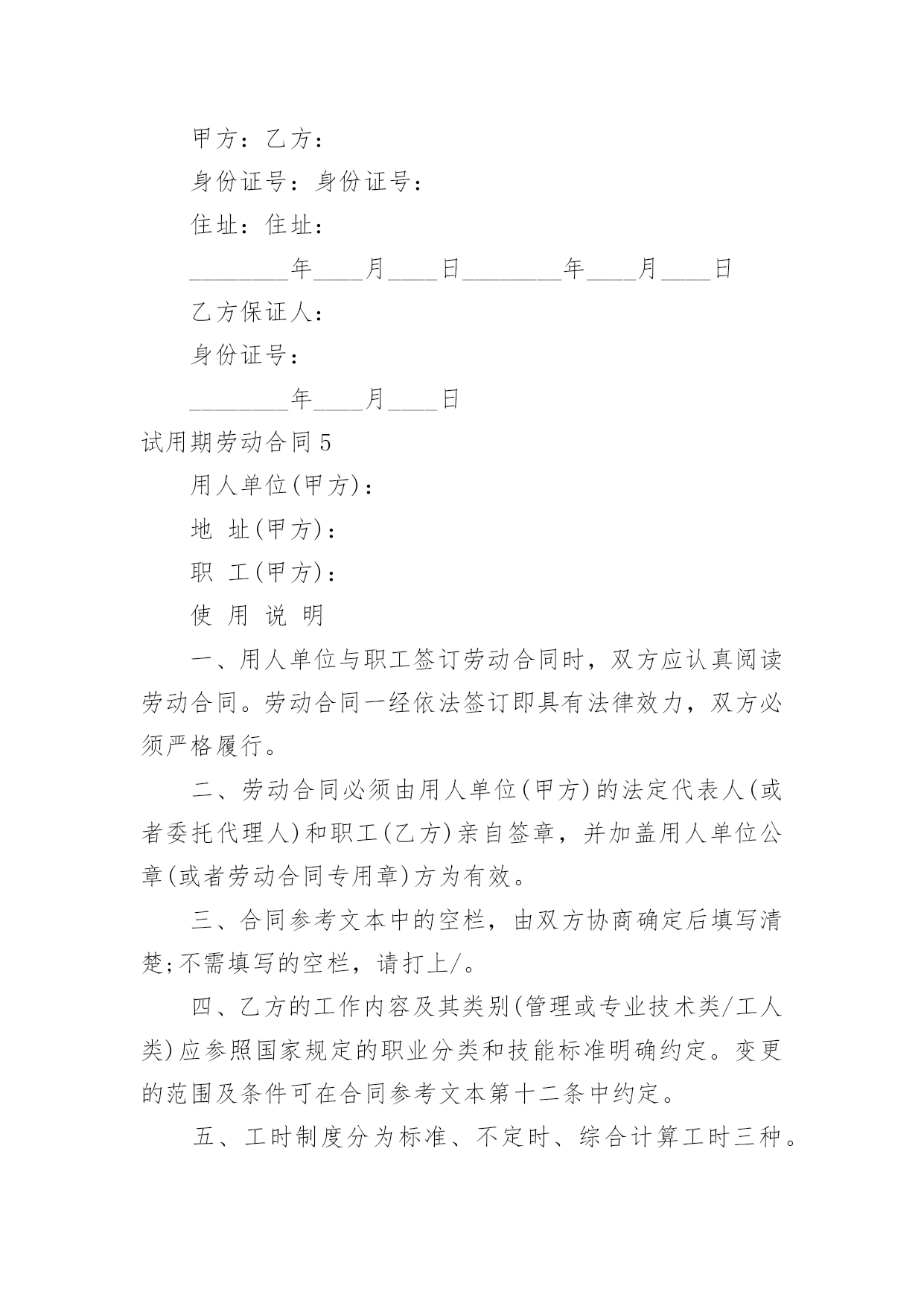 甲方：乙方：

身份证号：身份证号：

住址：住址：

________年____月____日________年____月____日

乙方保证人：

身份证号：

________年____月____日

试用期劳动合同 5

用人单位(甲方)：

地 址(甲方)：

职 工(甲方)：

使 用 说 明

一、用人单位与职工签订劳动合同时，双方应认真阅读劳动合同。劳动合同一经依法签订即具有法律效力，双方必须严格履行。

二、劳动合同必须由用人单位(甲方)的法定代表人(或者委托代理人)和职工(乙方)亲自签章，并加盖用人单位公章(或者劳动合同专用章)方为有效。

三、合同参考文本中的空栏，由双方协商确定后填写清楚;不需填写的空栏，请打上/。

四、乙方的工作内容及其类别(管理或专业技术类/工人类)应参照国家规定的职业分类和技能标准明确约定。变更的范围及条件可在合同参考文本第十二条中约定。

五、工时制度分为标准、不定时、综合计算工时三种。